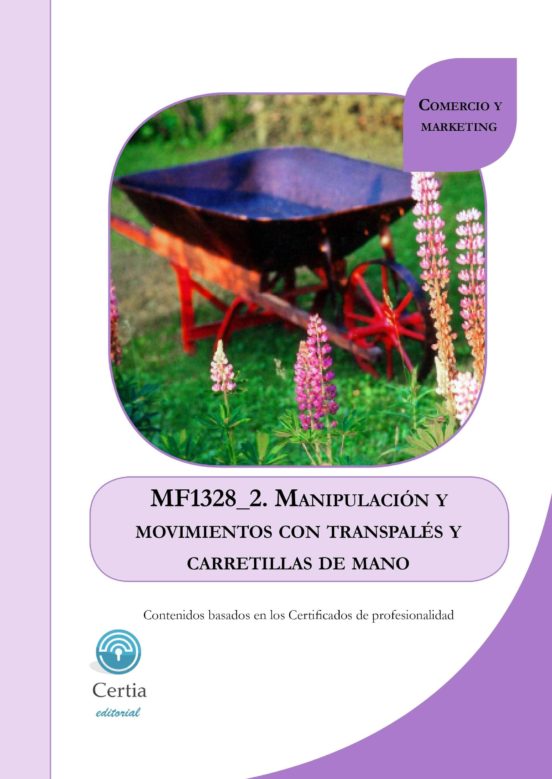 COMERCIO Y MARKETING

MF1328_2. MANIPULACIÓN Y MOVIMIENTOS CON TRANSPALÉS Y CARRETILLAS DE MANO

Contenidos basados en los Certificados de profesionalidad

Certia
editorial